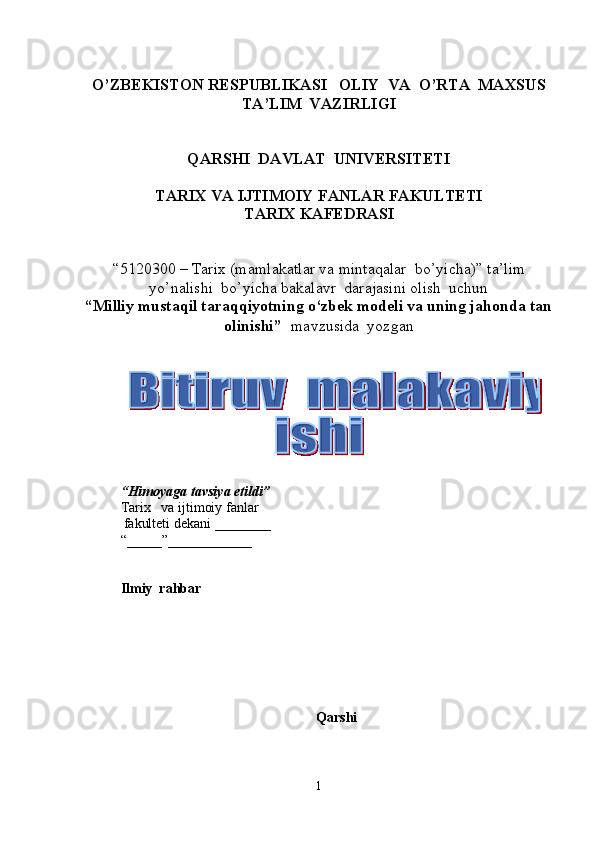 Docx.uz Docx.uz Docx.uz

O'ZBEKISTON RESPUBLIKASI OLIY VA O'RTA MAXSUS TA'LIM VAZIRLIGI

QARSHI DAVLAT UNIVERSITETI

TARIX VA IJTIMOIY FANLAR FAKULTETI
TARIX KAFEDRASI

Docx.uz Docx.uz Docx.uz

"5120300 – Tarix (mamlakatlar va mintaqalar bo'yicha)" ta'lim yo'nalishi bo'yicha bakalavr darajasini olish uchun
"Milliy mustaqil taraqqiyotning o'zbek modeli va uning jahonda tan olinishi" mavzusida yozgan

Bitiruv malakaviy ishi

Docx.uz Docx.uz Docx.uz

"Himoyaga tavsiya etildi"
Tarix va ijtimoiy fanlar
fakulteti dekani ________
"_____" ____________

Ilmiy rahbar

Docx.uz Docx.uz Docx.uz

Qarshi

1